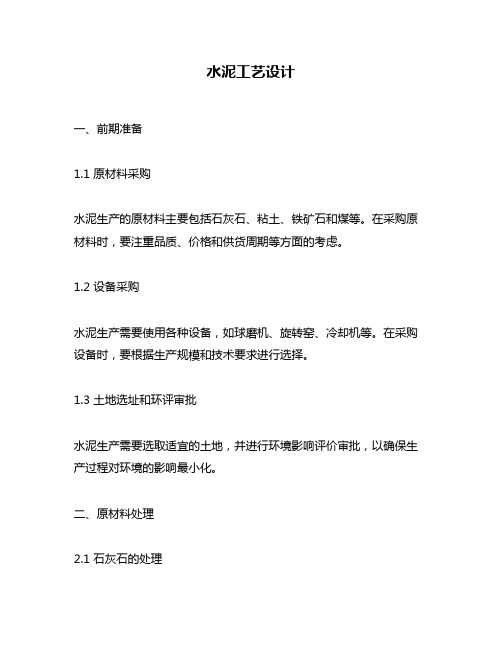 水泥工艺设计

一、前期准备

1.1 原材料采购

水泥生产的原材料主要包括石灰石、粘土、铁矿石和煤等。在采购原材料时，要注重品质、价格和供货周期等方面的考虑。

1.2 设备采购

水泥生产需要使用各种设备，如球磨机、旋转窑、冷却机等。在采购设备时，要根据生产规模和技术要求进行选择。

1.3 土地选址和环评审批

水泥生产需要选取适宜的土地，并进行环境影响评价审批，以确保生产过程对环境的影响最小化。

二、原材料处理

2.1 石灰石的处理